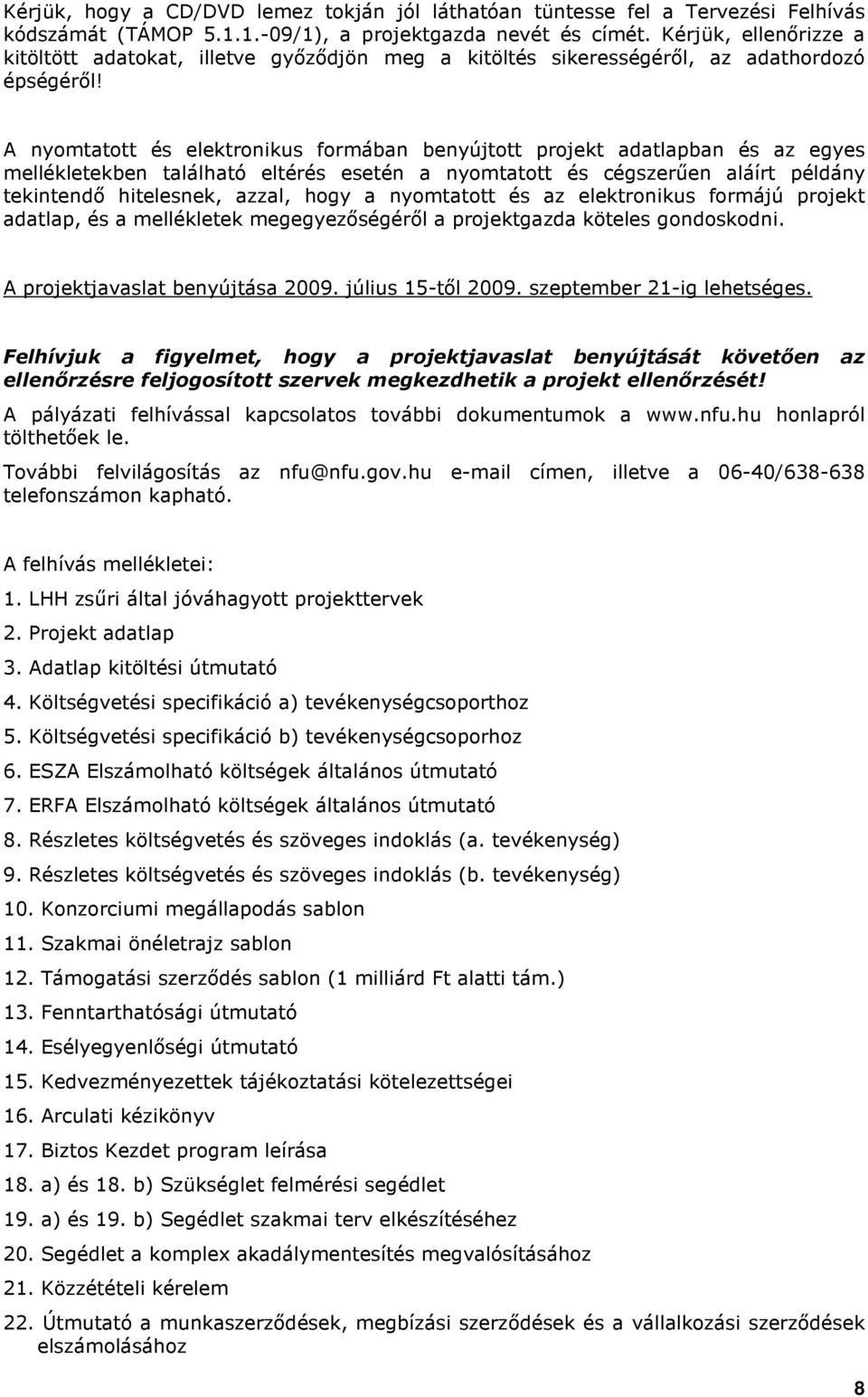 Kérjük, hogy a CD/DVD lemez tokján jól láthatóan tüntesse fel a Tervezési Felhívás kódszámát (TÁMOP 5.1.1.-09/1), a projektgazda nevét és címét. Kérjük, ellenőrizze a kitöltött adatokat, illetve győződjön meg a kitöltés sikerességéről, az adathordozó épségéről!

A nyomtatott és elektronikus formában benyújtott projekt adatlapban és az egyes mellékletekben található eltérés esetén a nyomtatott és cégszerűen aláírt példány tekintendő hitelesnek, azzal, hogy a nyomtatott és az elektronikus formájú projekt adatlap, és a mellékletek megegyezőségéről a projektgazda köteles gondoskodni.

A projektjavaslat benyújtása 2009. július 15-től 2009. szeptember 21-ig lehetséges.

Felhívjuk a figyelmet, hogy a projektjavaslat benyújtását követően az ellenőrzésre feljogosított szervek megkezdhetik a projekt ellenőrzését!

A pályázati felhívással kapcsolatos további dokumentumok a www.nfu.hu honlapról tölthetőek le.

További felvilágosítás az nfu@nfu.gov.hu e-mail címen, illetve a 06-40/638-638 telefonszámon kapható.

A felhívás mellékletei:

1. LHH zsűri által jóváhagyott projekttervek
2. Projekt adatlap
3. Adatlap kitöltési útmutató
4. Költségvetési specifikáció a) tevékenységcsoporthoz
5. Költségvetési specifikáció b) tevékenységcsoporhoz
6. ESZA Elszámolható költségek általános útmutató
7. ERFA Elszámolható költségek általános útmutató
8. Részletes költségvetés és szöveges indoklás (a. tevékenység)
9. Részletes költségvetés és szöveges indoklás (b. tevékenység)
10. Konzorciumi megállapodás sablon
11. Szakmai önéletrajz sablon
12. Támogatási szerződés sablon (1 milliárd Ft alatti tám.)
13. Fenntarthatósági útmutató
14. Esélyegyenlőségi útmutató
15. Kedvezményezettek tájékoztatási kötelezettségei
16. Arculati kézikönyv
17. Biztos Kezdet program leírása
18. a) és 18. b) Szükséglet felmérési segédlet
19. a) és 19. b) Segédlet szakmai terv elkészítéséhez
20. Segédlet a komplex akadálymentesítés megvalósításához
21. Közzétételi kérelem
22. Útmutató a munkaszerződések, megbízási szerződések és a vállalkozási szerződések elszámolásához

8